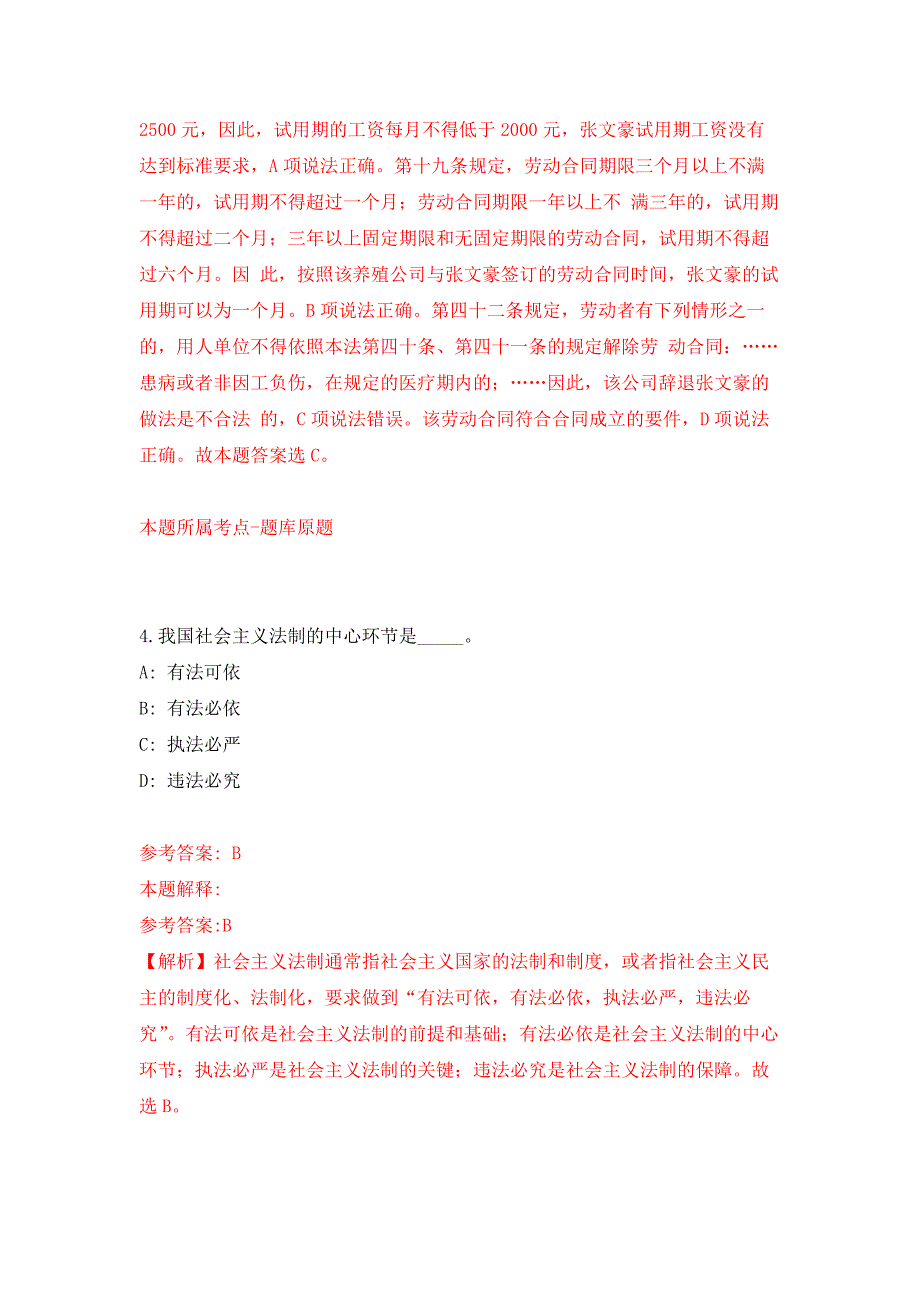 2500 元，因此，试用期的工资每月不得低于 2000 元，张文豪试用期工资没有达到标准要求，A 项说法正确。第十九条规定，劳动合同期限三个月以上不满一年的，试用期不得超过一个月；劳动合同期限一年以上不 满三年的，试用期不得超过二个月；三年以上固定期限和无固定期限的劳动合同，试用期不得超过六个月。因 此，按照该养殖公司与张文豪签订的劳动合同时间，张文豪的试用期可以为一个月。B 项说法正确。第四十二条规定，劳动者有下列情形之一的，用人单位不得依照本法第四十条、第四十一条的规定解除劳 动合同：……患病或者非因工负伤，在规定的医疗期内的；……因此，该公司辞退张文豪的做法是不合法 的，C 项说法错误。该劳动合同符合合同成立的要件，D 项说法正确。故本题答案选 C。

本题所属考点-题库原题

4.我国社会主义法制的中心环节是_____。
A: 有法可依
B: 有法必依
C: 执法必严
D: 违法必究

参考答案: B
本题解释:
参考答案:B
【解析】社会主义法制通常指社会主义国家的法制和制度，或者指社会主义民主的制度化、法制化，要求做到“有法可依，有法必依，执法必严，违法必究”。有法可依是社会主义法制的前提和基础；有法必依是社会主义法制的中心环节；执法必严是社会主义法制的关键；违法必究是社会主义法制的保障。故选 B。